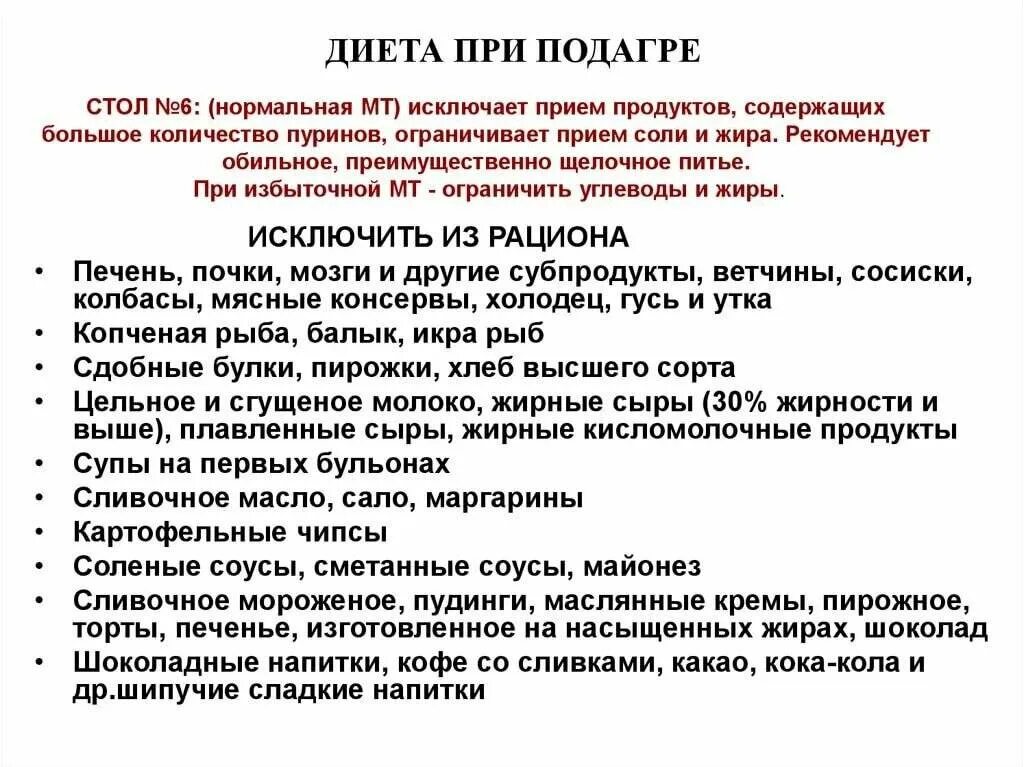 ДИЕТА ПРИ ПОДАГРЕ

СТОЛ №6: (нормальная МТ) исключает прием продуктов, содержащих большое количество пуринов, ограничивает прием соли и жира. Рекомендует обильное, преимущественно щелочное питье.
При избыточной МТ - ограничить углеводы и жиры.

ИСКЛЮЧИТЬ ИЗ РАЦИОНА

• Печень, почки, мозги и другие субпродукты, ветчины, сосиски, колбасы, мясные консервы, холодец, гусь и утка
• Копченая рыба, балык, икра рыб
• Сдобные булки, пирожки, хлеб высшего сорта
• Цельное и сгущеное молоко, жирные сыры (30% жирности и выше), плавленные сыры, жирные кисломолочные продукты
• Супы на первых бульонах
• Сливочное масло, сало, маргарины
• Картофельные чипсы
• Соленые соусы, сметанные соусы, майонез
• Сливочное мороженое, пудинги, маслянные кремы, пирожное, торты, печенье, изготовленное на насыщенных жирах, шоколад
• Шоколадные напитки, кофе со сливками, какао, кока-кола и др.шипучие сладкие напитки